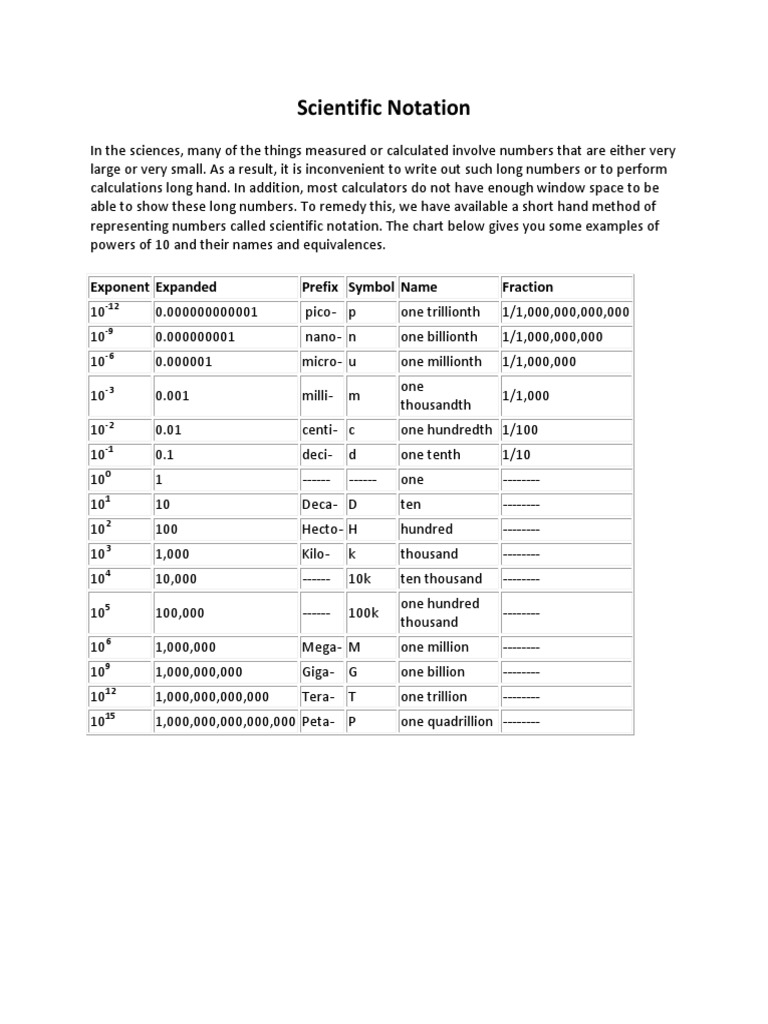 Scientific Notation

In the sciences, many of the things measured or calculated involve numbers that are either very large or very small. As a result, it is inconvenient to write out such long numbers or to perform calculations long hand. In addition, most calculators do not have enough window space to be able to show these long numbers. To remedy this, we have available a short hand method of representing numbers called scientific notation. The chart below gives you some examples of powers of 10 and their names and equivalences.

| Exponent | Expanded | Prefix | Symbol | Name | Fraction |
|---|---|---|---|---|---|
| $10^{-12}$ | 0.000000000001 | pico- | p | one trillionth | 1/1,000,000,000,000 |
| $10^{-9}$ | 0.000000001 | nano- | n | one billionth | 1/1,000,000,000 |
| $10^{-6}$ | 0.000001 | micro- | u | one millionth | 1/1,000,000 |
| $10^{-3}$ | 0.001 | milli- | m | one thousandth | 1/1,000 |
| $10^{-2}$ | 0.01 | centi- | c | one hundredth | 1/100 |
| $10^{-1}$ | 0.1 | deci- | d | one tenth | 1/10 |
| $10^{0}$ | 1 | ------ | ------ | one | -------- |
| $10^{1}$ | 10 | Deca- | D | ten | -------- |
| $10^{2}$ | 100 | Hecto- | H | hundred | -------- |
| $10^{3}$ | 1,000 | Kilo- | k | thousand | -------- |
| $10^{4}$ | 10,000 | ------ | 10k | ten thousand | -------- |
| $10^{5}$ | 100,000 | ------ | 100k | one hundred thousand | -------- |
| $10^{6}$ | 1,000,000 | Mega- | M | one million | -------- |
| $10^{9}$ | 1,000,000,000 | Giga- | G | one billion | -------- |
| $10^{12}$ | 1,000,000,000,000 | Tera- | T | one trillion | -------- |
| $10^{15}$ | 1,000,000,000,000,000 | Peta- | P | one quadrillion | -------- |